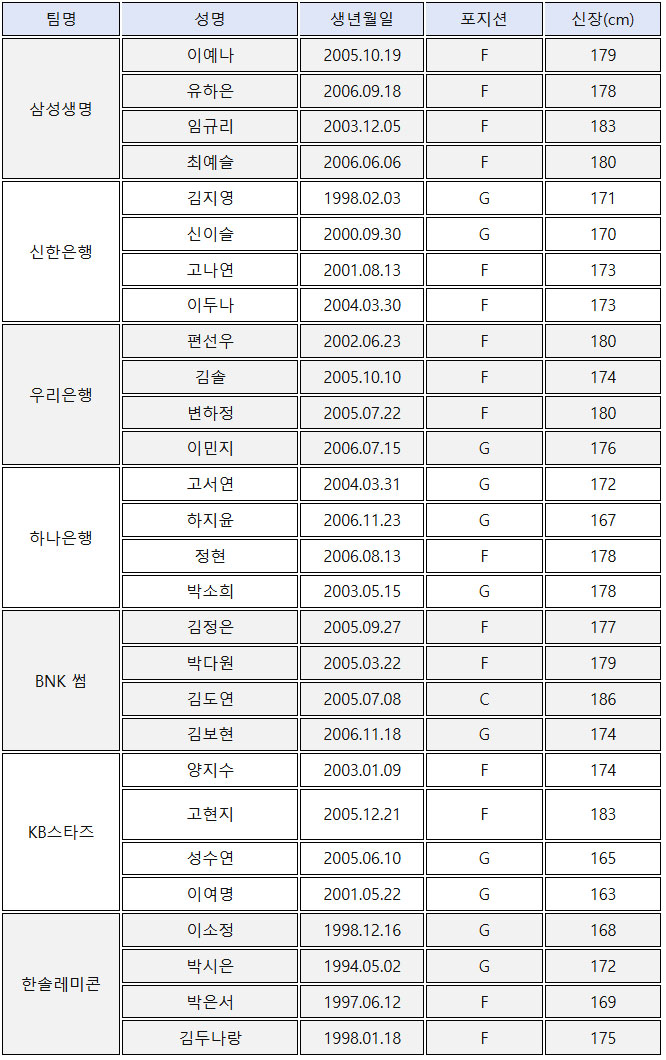 | 팀명 | 성명 | 생년월일 | 포지션 | 신장(cm) |
|---|---|---|---|---|
| 삼성생명 | 이예나 | 2005.10.19 | F | 179 |
| | 유하은 | 2006.09.18 | F | 178 |
| | 임규리 | 2003.12.05 | F | 183 |
| | 최예슬 | 2006.06.06 | F | 180 |
| 신한은행 | 김지영 | 1998.02.03 | G | 171 |
| | 신이슬 | 2000.09.30 | G | 170 |
| | 고나연 | 2001.08.13 | F | 173 |
| | 이두나 | 2004.03.30 | F | 173 |
| 우리은행 | 편선우 | 2002.06.23 | F | 180 |
| | 김솔 | 2005.10.10 | F | 174 |
| | 변하정 | 2005.07.22 | F | 180 |
| | 이민지 | 2006.07.15 | G | 176 |
| 하나은행 | 고서연 | 2004.03.31 | G | 172 |
| | 하지윤 | 2006.11.23 | G | 167 |
| | 정현 | 2006.08.13 | F | 178 |
| | 박소희 | 2003.05.15 | G | 178 |
| BNK 썸 | 김정은 | 2005.09.27 | F | 177 |
| | 박다원 | 2005.03.22 | F | 179 |
| | 김도연 | 2005.07.08 | C | 186 |
| | 김보현 | 2006.11.18 | G | 174 |
| KB스타즈 | 양지수 | 2003.01.09 | F | 174 |
| | 고현지 | 2005.12.21 | F | 183 |
| | 성수연 | 2005.06.10 | G | 165 |
| | 이여명 | 2001.05.22 | G | 163 |
| 한솔레미콘 | 이소정 | 1998.12.16 | G | 168 |
| | 박시은 | 1994.05.02 | G | 172 |
| | 박은서 | 1997.06.12 | F | 169 |
| | 김두나랑 | 1998.01.18 | F | 175 |